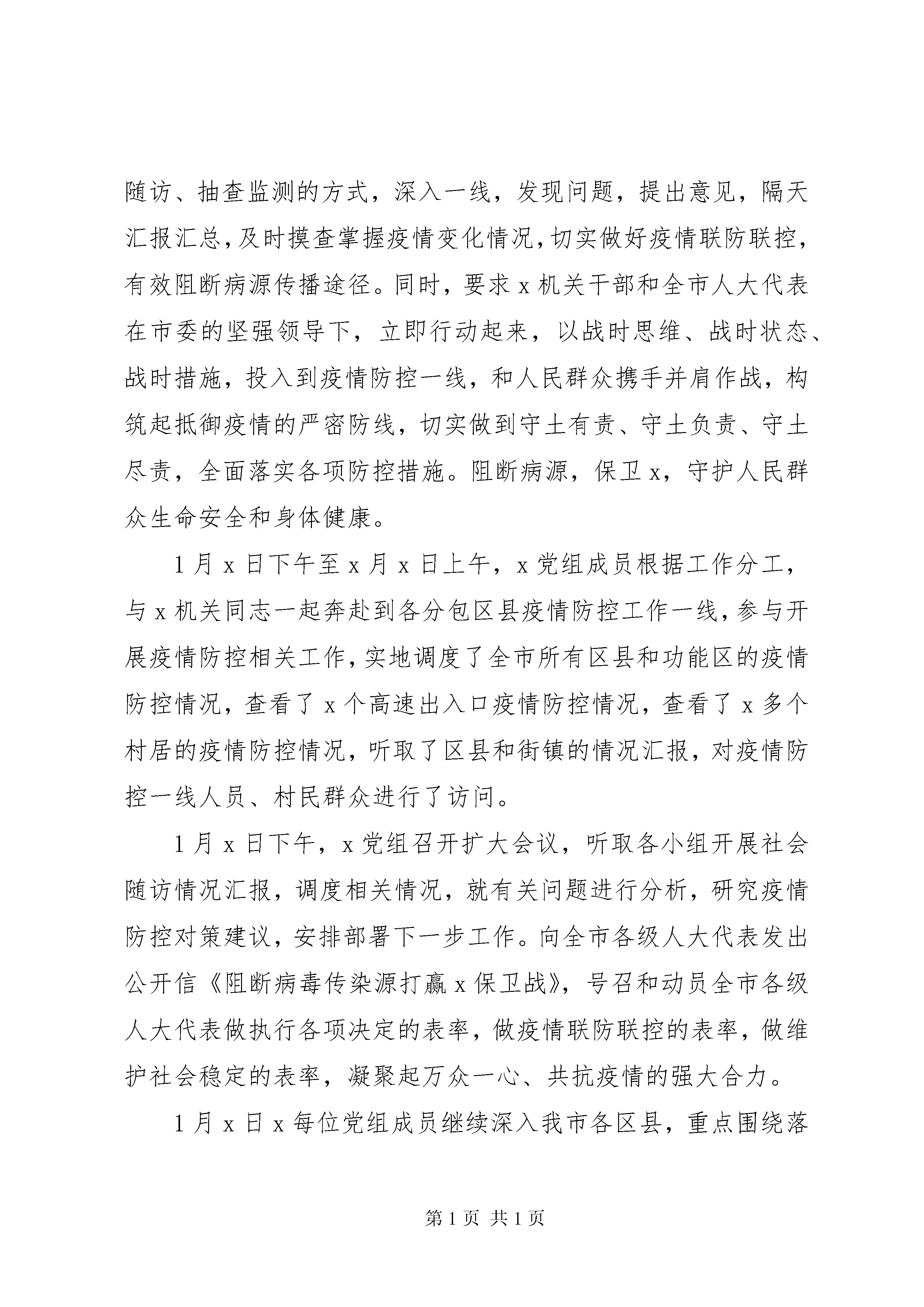 随访、抽查监测的方式，深入一线，发现问题，提出意见，隔天汇报汇总，及时摸查掌握疫情变化情况，切实做好疫情联防联控，有效阻断病源传播途径。同时，要求 x 机关干部和全市人大代表在市委的坚强领导下，立即行动起来，以战时思维、战时状态、战时措施，投入到疫情防控一线，和人民群众携手并肩作战，构筑起抵御疫情的严密防线，切实做到守土有责、守土负责、守土尽责，全面落实各项防控措施。阻断病源，保卫 x，守护人民群众生命安全和身体健康。

1 月 x 日下午至 x 月 x 日上午，x 党组成员根据工作分工，与 x 机关同志一起奔赴到各分包区县疫情防控工作一线，参与开展疫情防控相关工作，实地调度了全市所有区县和功能区的疫情防控情况，查看了 x 个高速出入口疫情防控情况，查看了 x 多个村居的疫情防控情况，听取了区县和街镇的情况汇报，对疫情防控一线人员、村民群众进行了访问。

1 月 x 日下午，x 党组召开扩大会议，听取各小组开展社会随访情况汇报，调度相关情况，就有关问题进行分析，研究疫情防控对策建议，安排部署下一步工作。向全市各级人大代表发出公开信《阻断病毒传染源打赢 x 保卫战》，号召和动员全市各级人大代表做执行各项决定的表率，做疫情联防联控的表率，做维护社会稳定的表率，凝聚起万众一心、共抗疫情的强大合力。

1 月 x 日 x 每位党组成员继续深入我市各区县，重点围绕落

第 1 页 共 1 页